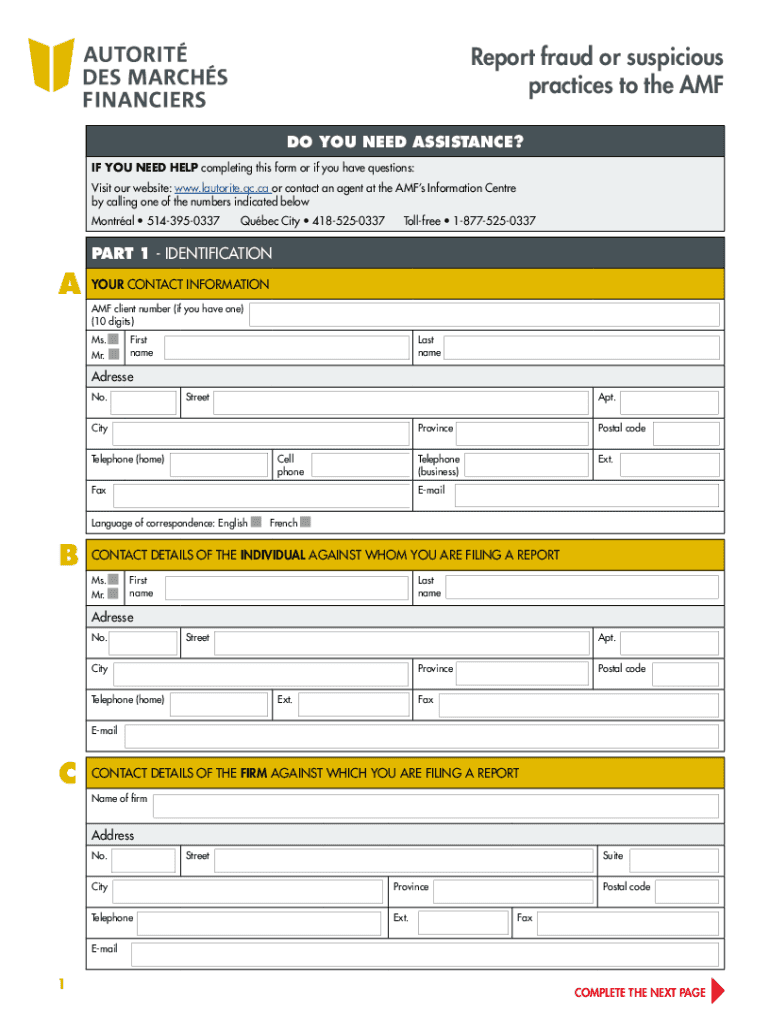 AUTORITÉ DES MARCHÉS FINANCIERS

Report fraud or suspicious practices to the AMF

DO YOU NEED ASSISTANCE?

IF YOU NEED HELP completing this form or if you have questions:

Visit our website: www.lautorite.qc.ca or contact an agent at the AMF's Information Centre by calling one of the numbers indicated below

Montréal • 514-395-0337 Québec City • 418-525-0337 Toll-free • 1-877-525-0337

PART 1 - IDENTIFICATION

A YOUR CONTACT INFORMATION

AMF client number (if you have one) (10 digits)

Ms. Mr. First name Last name

Adresse

No. Street Apt.

City Province Postal code

Telephone (home) Cell phone Telephone (business) Ext.

Fax E-mail

Language of correspondence: English French

B CONTACT DETAILS OF THE INDIVIDUAL AGAINST WHOM YOU ARE FILING A REPORT

Ms. Mr. First name Last name

Adresse

No. Street Apt.

City Province Postal code

Telephone (home) Ext. Fax

E-mail

C CONTACT DETAILS OF THE FIRM AGAINST WHICH YOU ARE FILING A REPORT

Name of firm

Address

No. Street Suite

City Province Postal code

Telephone Ext. Fax

E-mail

1

COMPLETE THE NEXT PAGE